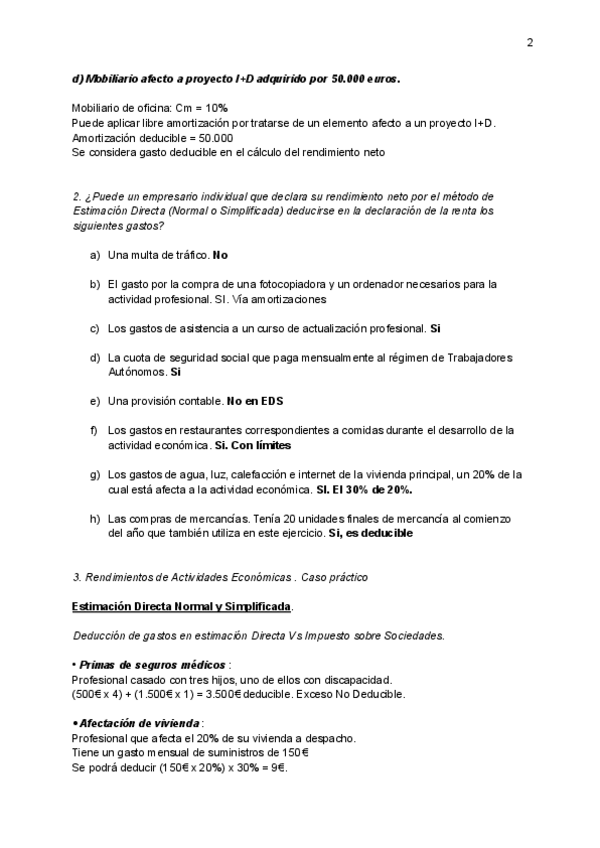 2

d) Mobiliario afecto a proyecto I+D adquirido por 50.000 euros.

Mobiliario de oficina: Cm = 10%
Puede aplicar libre amortización por tratarse de un elemento afecto a un proyecto I+D.
Amortización deducible = 50.000
Se considera gasto deducible en el cálculo del rendimiento neto

2. ¿Puede un empresario individual que declara su rendimiento neto por el método de Estimación Directa (Normal o Simplificada) deducirse en la declaración de la renta los siguientes gastos?

a) Una multa de tráfico. No

b) El gasto por la compra de una fotocopiadora y un ordenador necesarios para la actividad profesional. SI. Vía amortizaciones

c) Los gastos de asistencia a un curso de actualización profesional. Si

d) La cuota de seguridad social que paga mensualmente al régimen de Trabajadores Autónomos. Si

e) Una provisión contable. No en EDS

f) Los gastos en restaurantes correspondientes a comidas durante el desarrollo de la actividad económica. Si. Con límites

g) Los gastos de agua, luz, calefacción e internet de la vivienda principal, un 20% de la cual está afecta a la actividad económica. SI. El 30% de 20%.

h) Las compras de mercancías. Tenía 20 unidades finales de mercancía al comienzo del año que también utiliza en este ejercicio. Si, es deducible

3. Rendimientos de Actividades Económicas . Caso práctico

Estimación Directa Normal y Simplificada.

Deducción de gastos en estimación Directa Vs Impuesto sobre Sociedades.

• Primas de seguros médicos :
Profesional casado con tres hijos, uno de ellos con discapacidad.
(500€ x 4) + (1.500€ x 1) = 3.500€ deducible. Exceso No Deducible.

• Afectación de vivienda :
Profesional que afecta el 20% de su vivienda a despacho.
Tiene un gasto mensual de suministros de 150€
Se podrá deducir (150€ x 20%) x 30% = 9€.